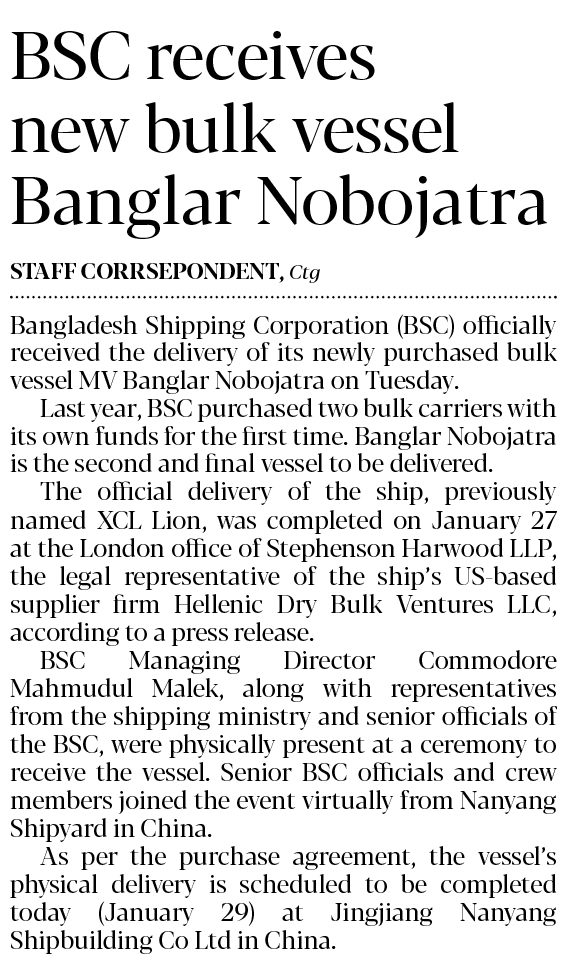 BSC receives new bulk vessel Banglar Nobojatra

STAFF CORRSEPONDENT, Ctg

Bangladesh Shipping Corporation (BSC) officially received the delivery of its newly purchased bulk vessel MV Banglar Nobojatra on Tuesday.

Last year, BSC purchased two bulk carriers with its own funds for the first time. Banglar Nobojatra is the second and final vessel to be delivered.

The official delivery of the ship, previously named XCL Lion, was completed on January 27 at the London office of Stephenson Harwood LLP, the legal representative of the ship's US-based supplier firm Hellenic Dry Bulk Ventures LLC, according to a press release.

BSC Managing Director Commodore Mahmudul Malek, along with representatives from the shipping ministry and senior officials of the BSC, were physically present at a ceremony to receive the vessel. Senior BSC officials and crew members joined the event virtually from Nanyang Shipyard in China.

As per the purchase agreement, the vessel's physical delivery is scheduled to be completed today (January 29) at Jingjiang Nanyang Shipbuilding Co Ltd in China.